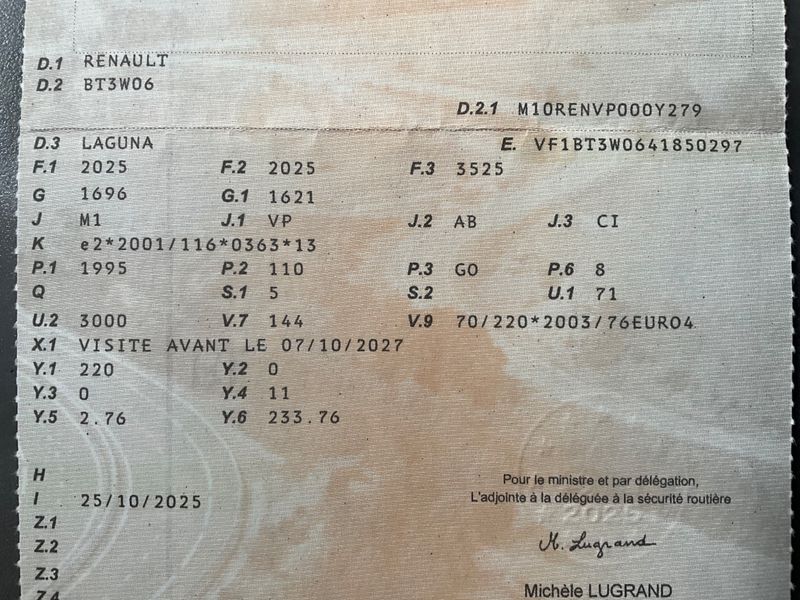 D.1 RENAULT
D.2 BT3W06

D.2.1 M10RENVP000Y279

D.3 LAGUNA
E. VF1BT3W0641850297

F.1 2025 F.2 2025 F.3 3525

G 1696 G.1 1621

J M1 J.1 VP J.2 AB J.3 CI

K e2*2001/116*0363*13

P.1 1995 P.2 110 P.3 GO P.6 8

Q S.1 5 S.2 U.1 71

U.2 3000 V.7 144 V.9 70/220*2003/76EURO4

X.1 VISITE AVANT LE 07/10/2027

Y.1 220 Y.2 0

Y.3 0 Y.4 11

Y.5 2.76 Y.6 233.76

H

I 25/10/2025

Z.1

Z.2

Z.3

Z.4

Pour le ministre et par délégation,
L'adjointe à la déléguée à la sécurité routière

2025

M. Lugrand

Michèle LUGRAND